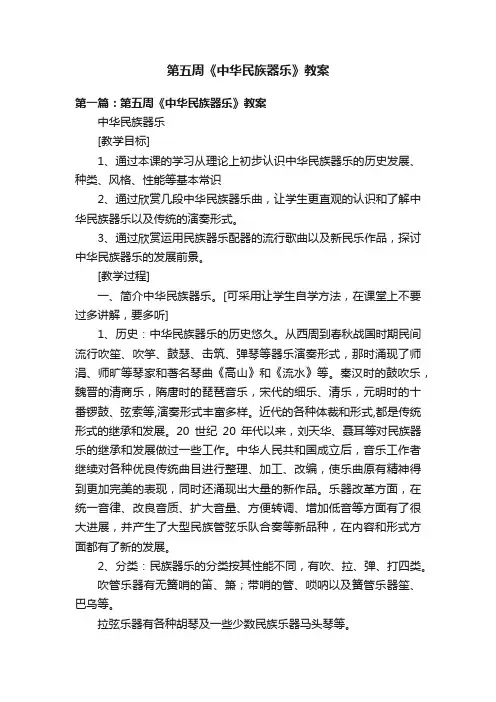 第五周《中华民族器乐》教案

第一篇：第五周《中华民族器乐》教案

中华民族器乐

[教学目标]

1、通过本课的学习从理论上初步认识中华民族器乐的历史发展、种类、风格、性能等基本常识

2、通过欣赏几段中华民族器乐曲，让学生更直观的认识和了解中华民族器乐以及传统的演奏形式。

3、通过欣赏运用民族器乐配器的流行歌曲以及新民乐作品，探讨中华民族器乐的发展前景。

[教学过程]

一、简介中华民族器乐。[可采用让学生自学方法，在课堂上不要过多讲解，要多听]

1、历史：中华民族器乐的历史悠久。从西周到春秋战国时期民间流行吹笙、吹竽、鼓瑟、击筑、弹琴等器乐演奏形式，那时涌现了师涓、师旷等琴家和著名琴曲《高山》和《流水》等。秦汉时的鼓吹乐，魏晋的清商乐，隋唐时的琵琶音乐，宋代的细乐、清乐，元明时的十番锣鼓、弦索等,演奏形式丰富多样。近代的各种体裁和形式,都是传统形式的继承和发展。20 世纪 20 年代以来，刘天华、聂耳等对民族器乐的继承和发展做过一些工作。中华人民共和国成立后，音乐工作者继续对各种优良传统曲目进行整理、加工、改编，使乐曲原有精神得到更加完美的表现，同时还涌现出大量的新作品。乐器改革方面，在统一音律、改良音质、扩大音量、方便转调、增加低音等方面有了很大进展，并产生了大型民族管弦乐队合奏等新品种，在内容和形式方面都有了新的发展。

2、分类：民族器乐的分类按其性能不同，有吹、拉、弹、打四类。

吹管乐器有无簧哨的笛、箫；带哨的管、唢呐以及簧管乐器笙、巴乌等。

拉弦乐器有各种胡琴及一些少数民族乐器马头琴等。